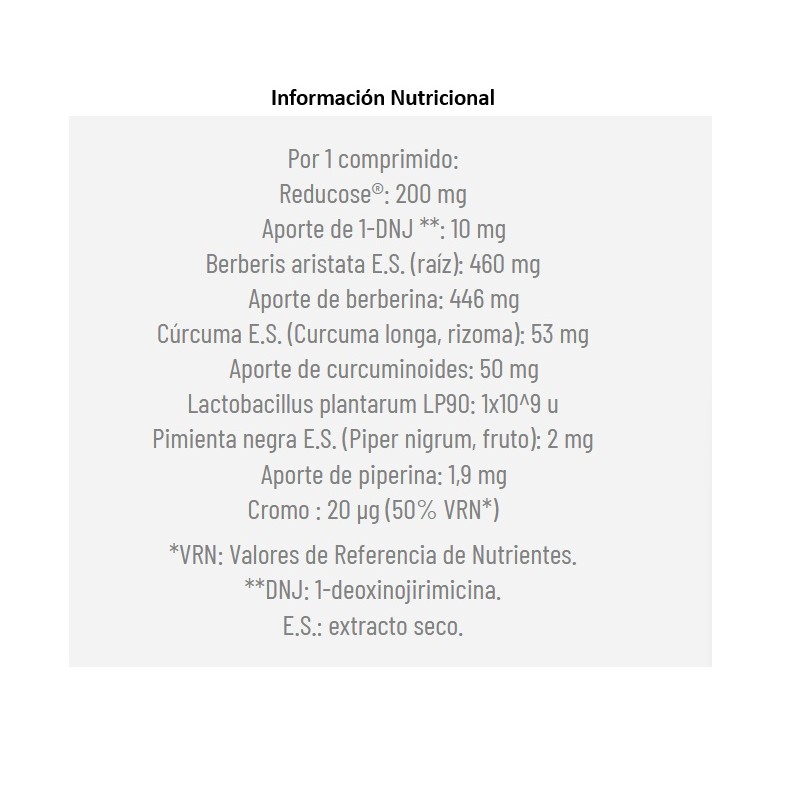 Información Nutricional

Por 1 comprimido:
Reducose®: 200 mg
Aporte de 1-DNJ **: 10 mg
Berberis aristata E.S. (raíz): 460 mg
Aporte de berberina: 446 mg
Cúrcuma E.S. (Curcuma longa, rizoma): 53 mg
Aporte de curcuminoides: 50 mg
Lactobacillus plantarum LP90: 1x10^9 u
Pimienta negra E.S. (Piper nigrum, fruto): 2 mg
Aporte de piperina: 1,9 mg
Cromo : 20 µg (50% VRN*)

*VRN: Valores de Referencia de Nutrientes.
**DNJ: 1-deoxinojirimicina.
E.S.: extracto seco.